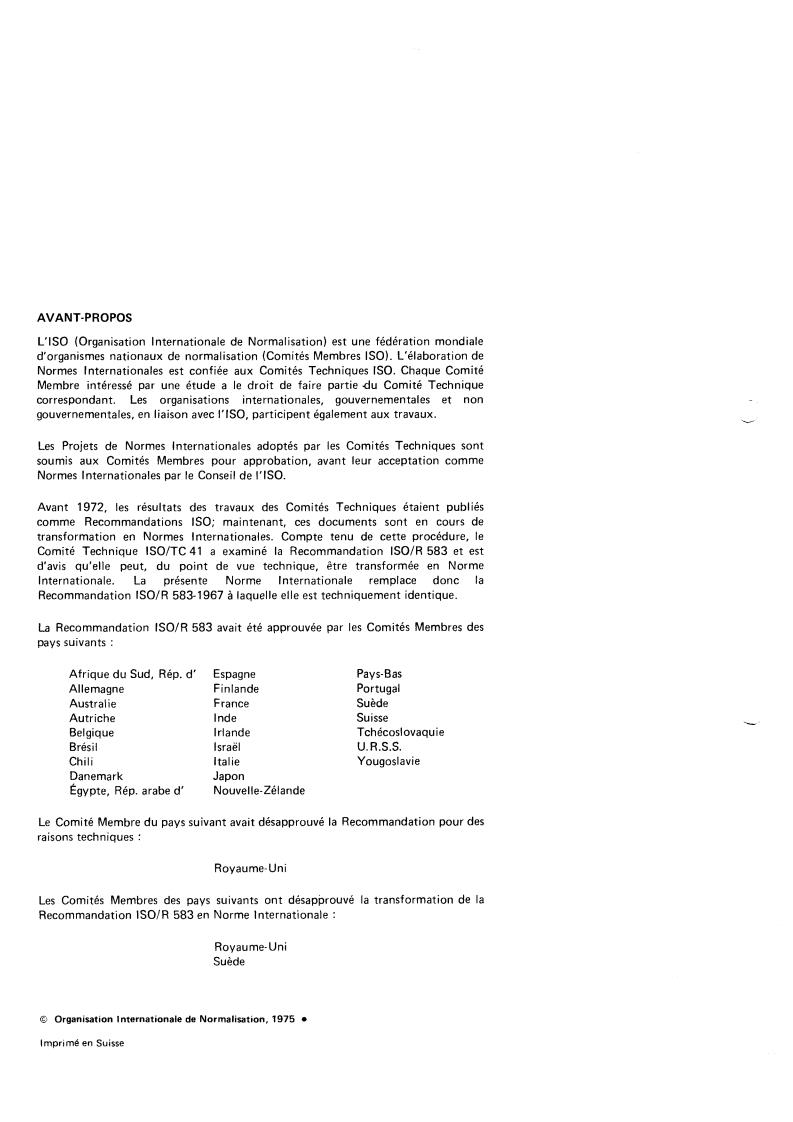 AVANT-PROPOS

L'ISO (Organisation Internationale de Normalisation) est une fédération mondiale d'organismes nationaux de normalisation (Comités Membres ISO). L'élaboration de Normes Internationales est confiée aux Comités Techniques ISO. Chaque Comité Membre intéressé par une étude a le droit de faire partie du Comité Technique correspondant. Les organisations internationales, gouvernementales et non gouvernementales, en liaison avec l'ISO, participent également aux travaux.

Les Projets de Normes Internationales adoptés par les Comités Techniques sont soumis aux Comités Membres pour approbation, avant leur acceptation comme Normes Internationales par le Conseil de l'ISO.

Avant 1972, les résultats des travaux des Comités Techniques étaient publiés comme Recommandations ISO; maintenant, ces documents sont en cours de transformation en Normes Internationales. Compte tenu de cette procédure, le Comité Technique ISO/TC 41 a examiné la Recommandation ISO/R 583 et est d'avis qu'elle peut, du point de vue technique, être transformée en Norme Internationale. La présente Norme Internationale remplace donc la Recommandation ISO/R 583-1967 à laquelle elle est techniquement identique.

La Recommandation ISO/R 583 avait été approuvée par les Comités Membres des pays suivants :

Afrique du Sud, Rép. d'
Allemagne
Australie
Autriche
Belgique
Brésil
Chili
Danemark
Égypte, Rép. arabe d'

Espagne
Finlande
France
Inde
Irlande
Israël
Italie
Japon
Nouvelle-Zélande

Pays-Bas
Portugal
Suède
Suisse
Tchécoslovaquie
U.R.S.S.
Yougoslavie

Le Comité Membre du pays suivant avait désapprouvé la Recommandation pour des raisons techniques :

Royaume-Uni

Les Comités Membres des pays suivants ont désapprouvé la transformation de la Recommandation ISO/R 583 en Norme Internationale :

Royaume-Uni
Suède

© Organisation Internationale de Normalisation, 1975 •

Imprimé en Suisse